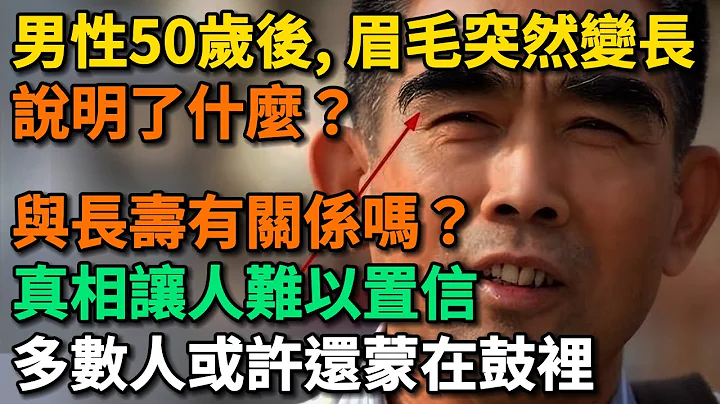 男性50歲後, 眉毛突然變長
說明了什麼？

與長壽有關係嗎？
真相讓人難以置信
多數人或許還蒙在鼓裡